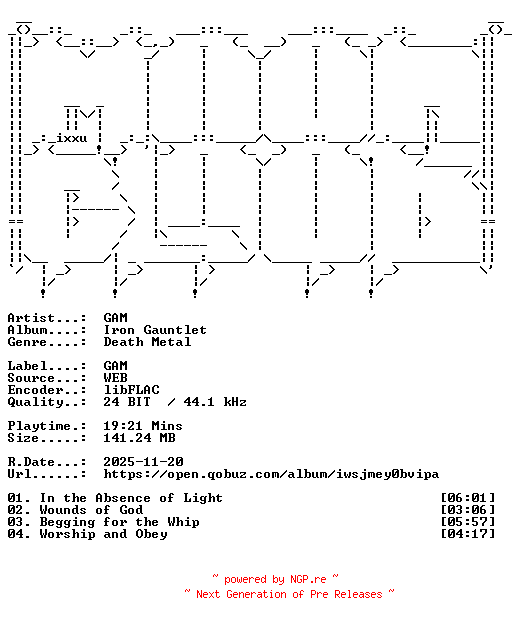 ixxu

Artist...: GAM
Album....: Iron Gauntlet
Genre....: Death Metal

Label....: GAM
Source...: WEB
Encoder..: libFLAC
Quality..: 24 BIT / 44.1 kHz

Playtime.: 19:21 Mins
Size.....: 141.24 MB

R.Date...: 2025-11-20
Url......: https://open.qobuz.com/album/iwsjmey0bvipa

01. In the Absence of Light [06:01]
02. Wounds of God [03:06]
03. Begging for the Whip [05:57]
04. Worship and Obey [04:17]

~ powered by NGP.re ~
~ Next Generation of Pre Releases ~